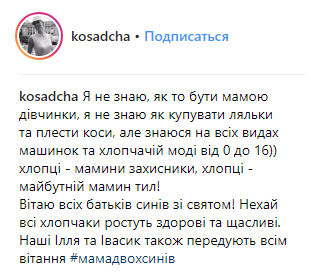 kosadcha • Подписаться

kosadcha Я не знаю, як то бути мамою дівчинки, я не знаю як купувати ляльки та плести коси, але знаюся на всіх видах машинок та хлопчачій моді від 0 до 16)) хлопці - мамини захисники, хлопці - майбутній мамин тил!
Вітаю всіх батьків синів зі святом! Нехай всі хлопчаки ростуть здорові та щасливі. Наші Ілля та Івасик також передують всім вітання #мамадвохсинів